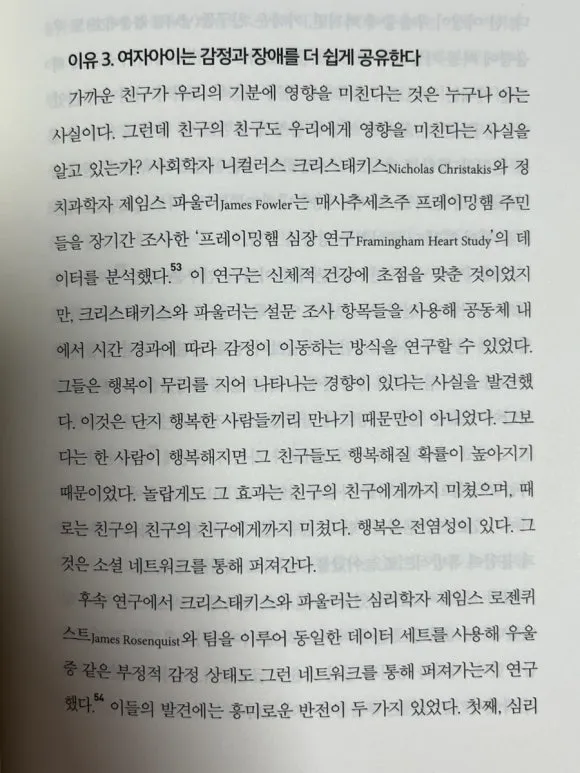 이유 3. 여자아이는 감정과 장애를 더 쉽게 공유한다

가까운 친구가 우리의 기분에 영향을 미친다는 것은 누구나 아는 사실이다. 그런데 친구의 친구도 우리에게 영향을 미친다는 사실을 알고 있는가? 사회학자 니컬러스 크리스태키스Nicholas Christakis와 정치과학자 제임스 파울러James Fowler는 매사추세츠주 프레이밍햄 주민들을 장기간 조사한 '프레이밍햄 심장 연구Framingham Heart Study'의 데이터를 분석했다.$^{53}$ 이 연구는 신체적 건강에 초점을 맞춘 것이었지만, 크리스태키스와 파울러는 설문 조사 항목들을 사용해 공동체 내에서 시간 경과에 따라 감정이 이동하는 방식을 연구할 수 있었다. 그들은 행복이 무리를 지어 나타나는 경향이 있다는 사실을 발견했다. 이것은 단지 행복한 사람들끼리 만나기 때문만이 아니었다. 그보다는 한 사람이 행복해지면 그 친구들도 행복해질 확률이 높아지기 때문이었다. 놀랍게도 그 효과는 친구의 친구에게까지 미쳤으며, 때로는 친구의 친구의 친구에게까지 미쳤다. 행복은 전염성이 있다. 그것은 소셜 네트워크를 통해 퍼져간다.

후속 연구에서 크리스태키스와 파울러는 심리학자 제임스 로젠퀴스트James Rosenquist와 팀을 이루어 동일한 데이터 세트를 사용해 우울증 같은 부정적 감정 상태도 그런 네트워크를 통해 퍼져가는지 연구했다.$^{54}$ 이들의 발견에는 흥미로운 반전이 두 가지 있었다. 첫째, 심리